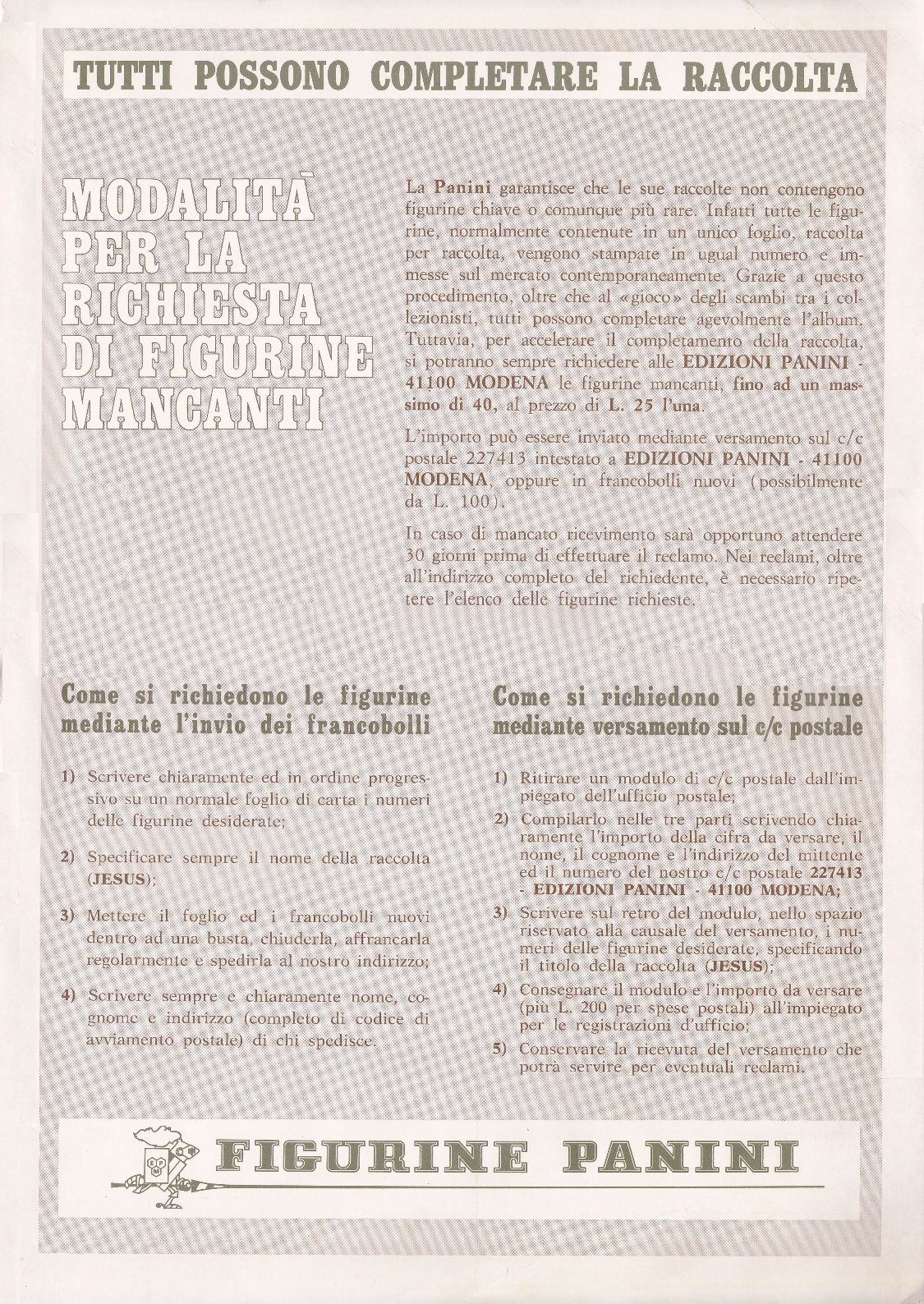 TUTTI POSSONO COMPLETARE LA RACCOLTA

MODALITÀ PER LA RICHIESTA DI FIGURINE MANCANTI

La Panini garantisce che le sue raccolte non contengono figurine chiave o comunque più rare. Infatti tutte le figurine, normalmente contenute in un unico foglio, raccolta per raccolta, vengono stampate in ugual numero e immesse sul mercato contemporaneamente. Grazie a questo procedimento, oltre che al «gioco» degli scambi tra i collezionisti, tutti possono completare agevolmente l'album. Tuttavia, per accelerare il completamento della raccolta, si potranno sempre richiedere alle EDIZIONI PANINI - 41100 MODENA le figurine mancanti, fino ad un massimo di 40, al prezzo di L. 25 l'una.

L'importo può essere inviato mediante versamento sul c/c postale 227413 intestato a EDIZIONI PANINI - 41100 MODENA, oppure in francobolli nuovi (possibilmente da L. 100).

In caso di mancato ricevimento sarà opportuno attendere 30 giorni prima di effettuare il reclamo. Nei reclami, oltre all'indirizzo completo del richiedente, è necessario ripetere l'elenco delle figurine richieste.

Come si richiedono le figurine mediante l'invio dei francobolli

1) Scrivere chiaramente ed in ordine progressivo su un normale foglio di carta i numeri delle figurine desiderate;

2) Specificare sempre il nome della raccolta (JESUS);

3) Mettere il foglio ed i francobolli nuovi dentro ad una busta, chiuderla, affrancarla regolarmente e spedirla al nostro indirizzo;

4) Scrivere sempre e chiaramente nome, cognome e indirizzo (completo di codice di avviamento postale) di chi spedisce.

Come si richiedono le figurine mediante versamento sul c/c postale

1) Ritirare un modulo di c/c postale dall'impiegato dell'ufficio postale;

2) Compilarlo nelle tre parti scrivendo chiaramente l'importo della cifra da versare, il nome, il cognome e l'indirizzo del mittente ed il numero del nostro c/c postale 227413 - EDIZIONI PANINI - 41100 MODENA;

3) Scrivere sul retro del modulo, nello spazio riservato alla causale del versamento, i numeri delle figurine desiderate, specificando il titolo della raccolta (JESUS);

4) Consegnare il modulo e l'importo da versare (più L. 200 per spese postali) all'impiegato per le registrazioni d'ufficio;

5) Conservare la ricevuta del versamento che potrà servire per eventuali reclami.

EPM

FIGURINE PANINI